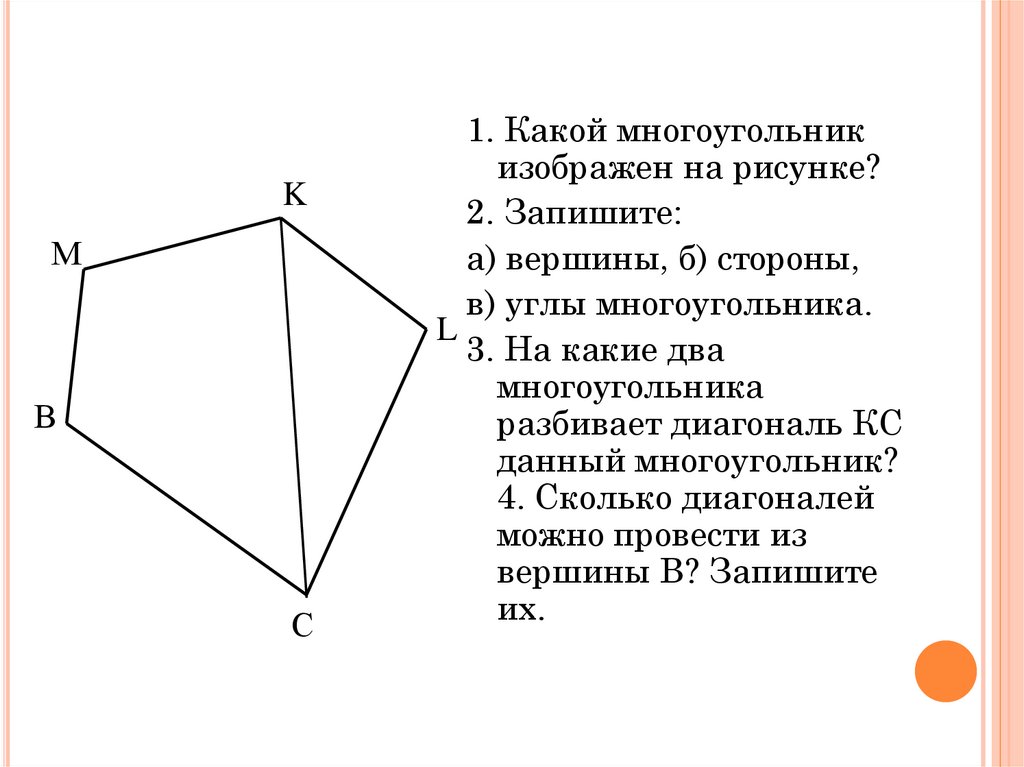 K
M
L
B
C

1. Какой многоугольник изображен на рисунке?

2. Запишите:

а) вершины, б) стороны,

в) углы многоугольника.

3. На какие два многоугольника разбивает диагональ КС данный многоугольник?

4. Сколько диагоналей можно провести из вершины В? Запишите их.